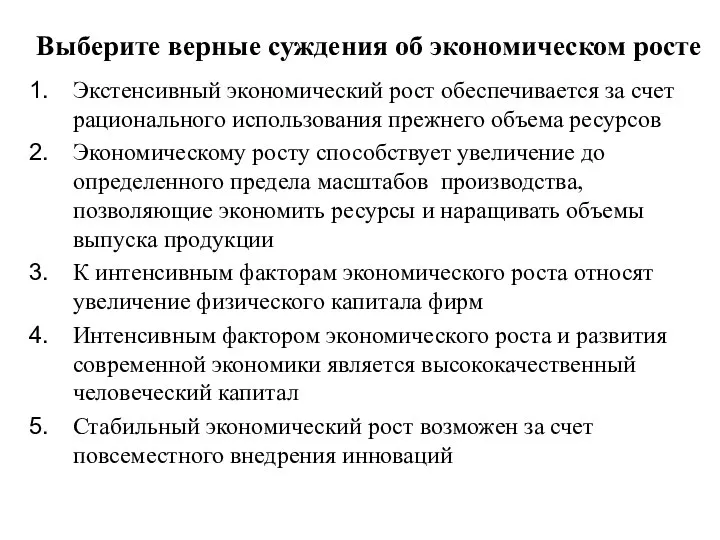 Выберите верные суждения об экономическом росте

1. Экстенсивный экономический рост обеспечивается за счет рационального использования прежнего объема ресурсов
2. Экономическому росту способствует увеличение до определенного предела масштабов производства, позволяющие экономить ресурсы и наращивать объемы выпуска продукции
3. К интенсивным факторам экономического роста относят увеличение физического капитала фирм
4. Интенсивным фактором экономического роста и развития современной экономики является высококачественный человеческий капитал
5. Стабильный экономический рост возможен за счет повсеместного внедрения инноваций